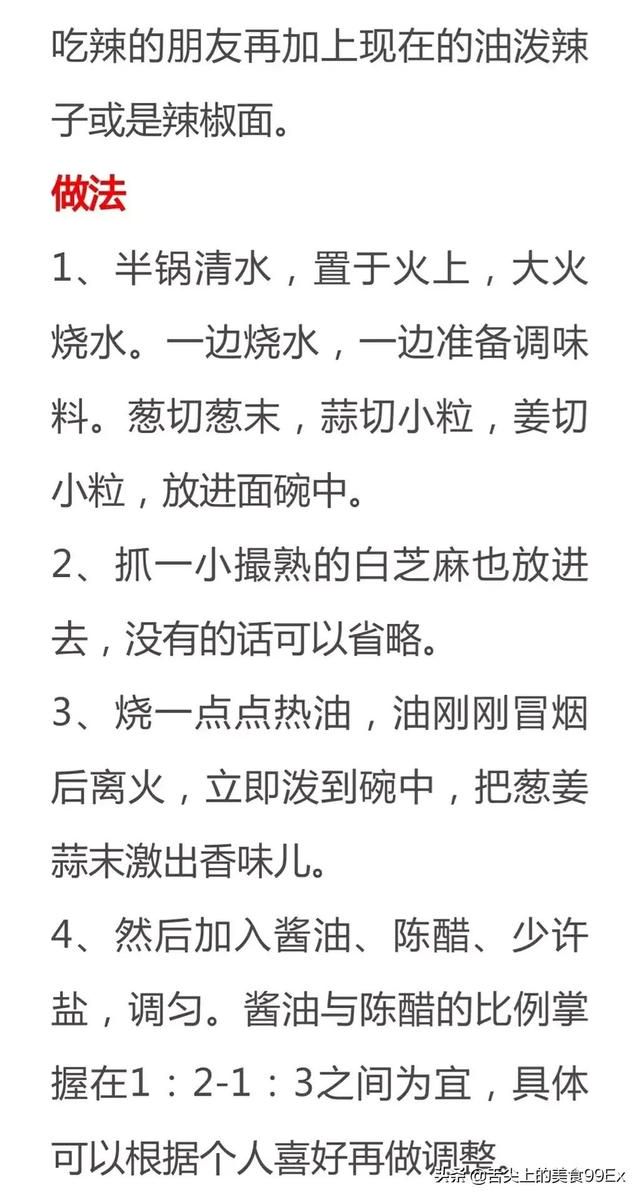 吃辣的朋友再加上现在的油泼辣子或是辣椒面。

做法

1、半锅清水，置于火上，大火烧水。一边烧水，一边准备调味料。葱切葱末，蒜切小粒，姜切小粒，放进面碗中。

2、抓一小撮熟的白芝麻也放进去，没有的话可以省略。

3、烧一点点热油，油刚刚冒烟后离火，立即泼到碗中，把葱姜蒜末激出香味儿。

4、然后加入酱油、陈醋、少许盐，调匀。酱油与陈醋的比例掌握在1：2-1：3之间为宜，具体可以根据个人喜好再做调整。

头条 @舌尖上的美食99Ex